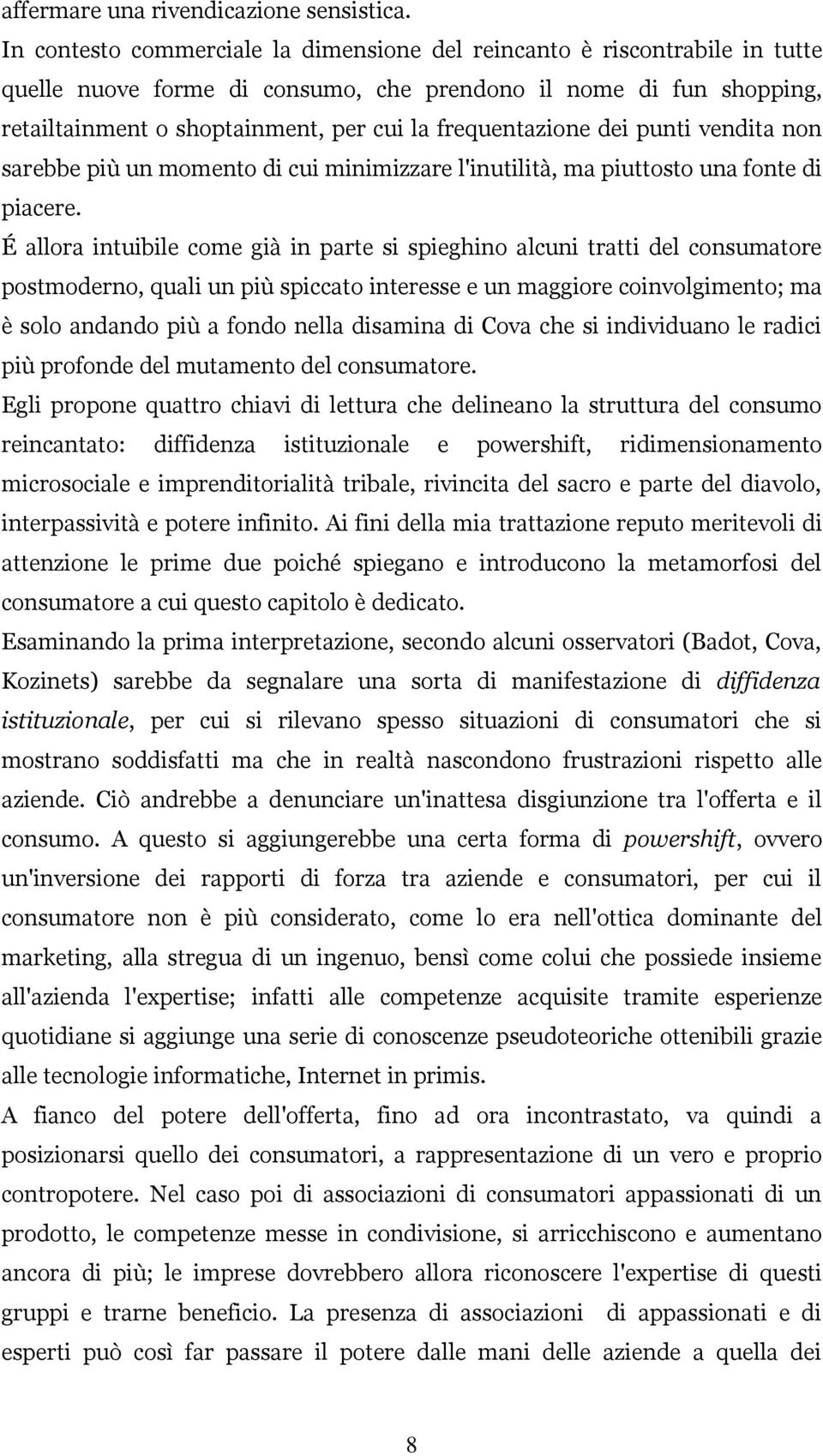 affermare una rivendicazione sensistica.

In contesto commerciale la dimensione del reincanto è riscontrabile in tutte quelle nuove forme di consumo, che prendono il nome di fun shopping, retailtainment o shoptainment, per cui la frequentazione dei punti vendita non sarebbe più un momento di cui minimizzare l'inutilità, ma piuttosto una fonte di piacere.

É allora intuibile come già in parte si spieghino alcuni tratti del consumatore postmoderno, quali un più spiccato interesse e un maggiore coinvolgimento; ma è solo andando più a fondo nella disamina di Cova che si individuano le radici più profonde del mutamento del consumatore.

Egli propone quattro chiavi di lettura che delineano la struttura del consumo reincantato: diffidenza istituzionale e powershift, ridimensionamento microsociale e imprenditorialità tribale, rivincita del sacro e parte del diavolo, interpassività e potere infinito. Ai fini della mia trattazione reputo meritevoli di attenzione le prime due poiché spiegano e introducono la metamorfosi del consumatore a cui questo capitolo è dedicato.

Esaminando la prima interpretazione, secondo alcuni osservatori (Badot, Cova, Kozinets) sarebbe da segnalare una sorta di manifestazione di diffidenza istituzionale, per cui si rilevano spesso situazioni di consumatori che si mostrano soddisfatti ma che in realtà nascondono frustrazioni rispetto alle aziende. Ciò andrebbe a denunciare un'inattesa disgiunzione tra l'offerta e il consumo. A questo si aggiungerebbe una certa forma di powershift, ovvero un'inversione dei rapporti di forza tra aziende e consumatori, per cui il consumatore non è più considerato, come lo era nell'ottica dominante del marketing, alla stregua di un ingenuo, bensì come colui che possiede insieme all'azienda l'expertise; infatti alle competenze acquisite tramite esperienze quotidiane si aggiunge una serie di conoscenze pseudoteoriche ottenibili grazie alle tecnologie informatiche, Internet in primis.

A fianco del potere dell'offerta, fino ad ora incontrastato, va quindi a posizionarsi quello dei consumatori, a rappresentazione di un vero e proprio contropotere. Nel caso poi di associazioni di consumatori appassionati di un prodotto, le competenze messe in condivisione, si arricchiscono e aumentano ancora di più; le imprese dovrebbero allora riconoscere l'expertise di questi gruppi e trarne beneficio. La presenza di associazioni di appassionati e di esperti può così far passare il potere dalle mani delle aziende a quella dei

8